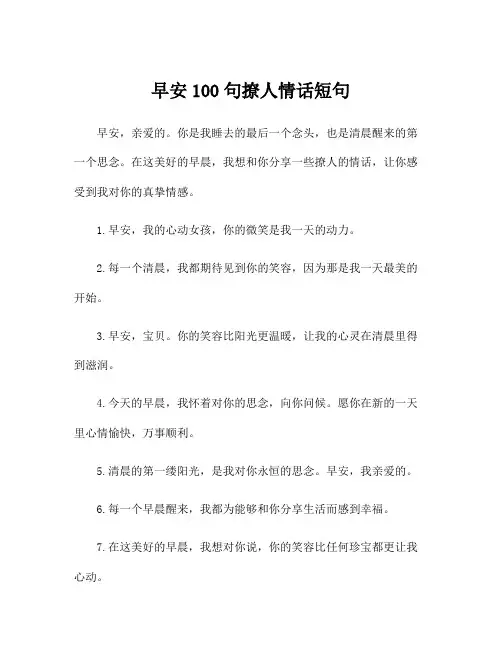 早安 100 句撩人情话短句

早安，亲爱的。你是我睡去的最后一个念头，也是清晨醒来的第一个思念。在这美好的早晨，我想和你分享一些撩人的情话，让你感受到我对你的真挚情感。

1. 早安，我的心动女孩，你的微笑是我一天的动力。

2. 每一个清晨，我都期待见到你的笑容，因为那是我一天最美的开始。

3. 早安，宝贝。你的笑容比阳光更温暖，让我的心灵在清晨里得到滋润。

4. 今天的早晨，我怀着对你的思念，向你问候。愿你在新的一天里心情愉快，万事顺利。

5. 清晨的第一缕阳光，是我对你永恒的思念。早安，我亲爱的。

6. 每一个早晨醒来，我都为能够和你分享生活而感到幸福。

7. 在这美好的早晨，我想对你说，你的笑容比任何珍宝都更让我心动。